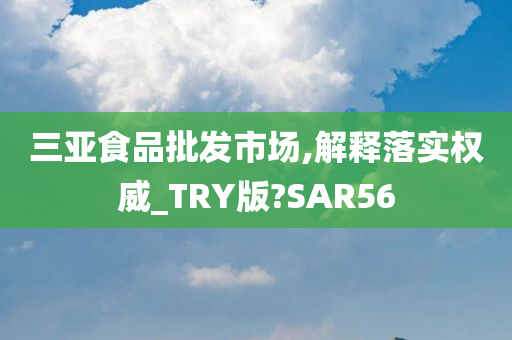 三亚食品批发市场,解释落实权威_TRY版?SAR56